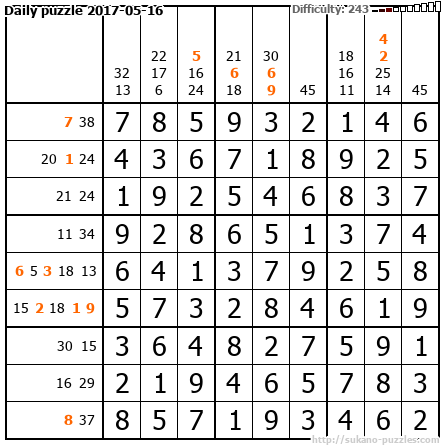 Daily puzzle 2017-05-16

Difficulty: 243

| | 32 13 | 22 17 6 | 5 16 24 | 21 6 18 | 30 6 9 | 45 | 18 16 11 | 4 2 25 14 | 45 |
|---|---|---|---|---|---|---|---|---|---|
| 7 38 | 7 | 8 | 5 | 9 | 3 | 2 | 1 | 4 | 6 |
| 20 1 24 | 4 | 3 | 6 | 7 | 1 | 8 | 9 | 2 | 5 |
| 21 24 | 1 | 9 | 2 | 5 | 4 | 6 | 8 | 3 | 7 |
| 11 34 | 9 | 2 | 8 | 6 | 5 | 1 | 3 | 7 | 4 |
| 6 5 3 18 13 | 6 | 4 | 1 | 3 | 7 | 9 | 2 | 5 | 8 |
| 15 2 18 1 9 | 5 | 7 | 3 | 2 | 8 | 4 | 6 | 1 | 9 |
| 30 15 | 3 | 6 | 4 | 8 | 2 | 7 | 5 | 9 | 1 |
| 16 29 | 2 | 1 | 9 | 4 | 6 | 5 | 7 | 8 | 3 |
| 8 37 | 8 | 5 | 7 | 1 | 9 | 3 | 4 | 6 | 2 |

http://sukano-puzzles.com